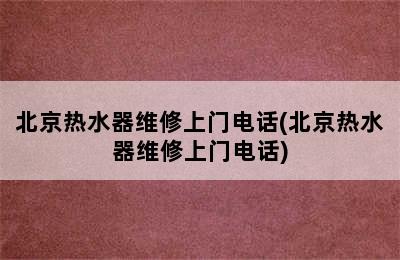 北京热水器维修上门电话(北京热水器维修上门电话)